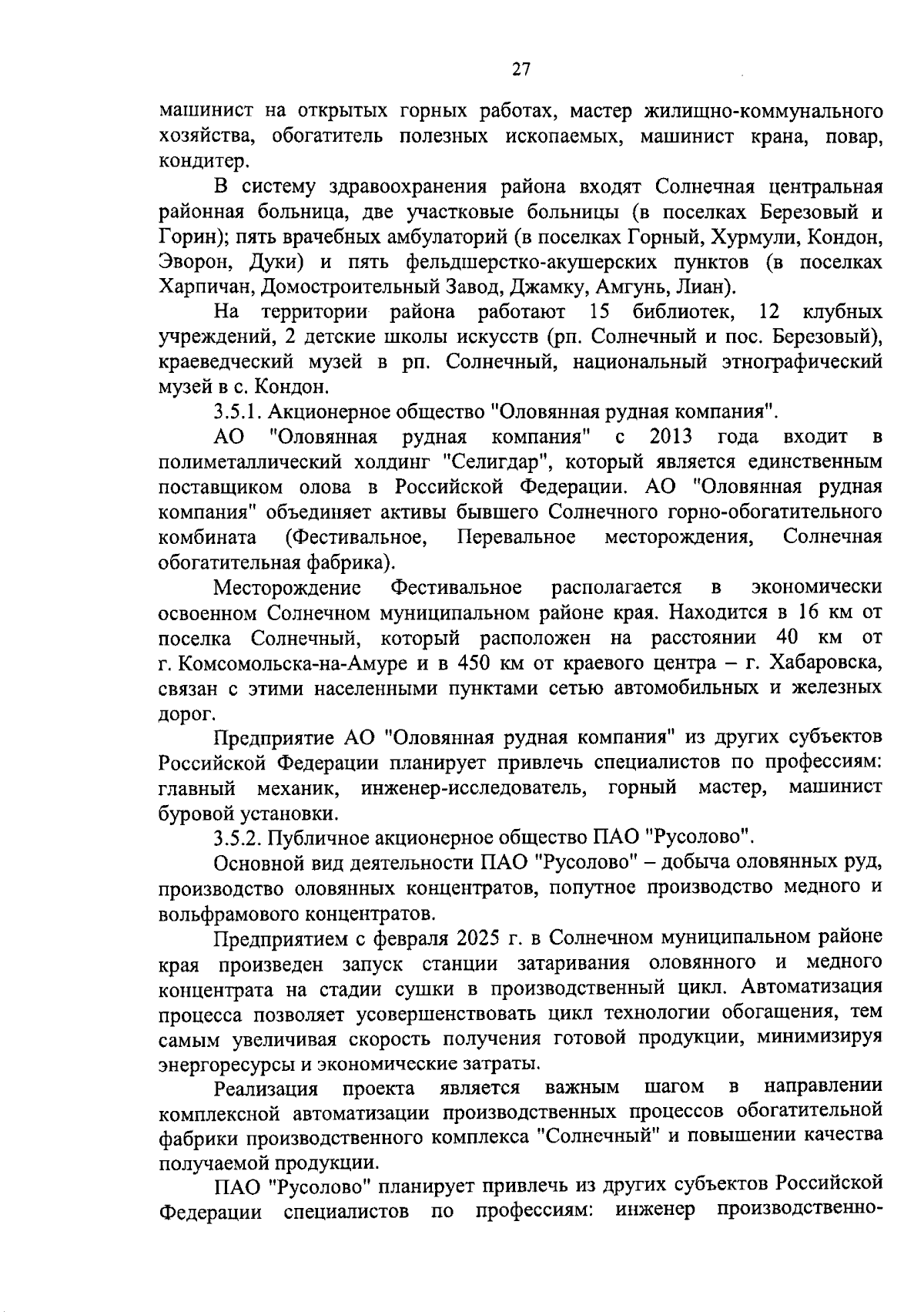 27

машинист на открытых горных работах, мастер жилищно-коммунального хозяйства, обогатитель полезных ископаемых, машинист крана, повар, кондитер.

В систему здравоохранения района входят Солнечная центральная районная больница, две участковые больницы (в поселках Березовый и Горин); пять врачебных амбулаторий (в поселках Горный, Хурмули, Кондон, Эворон, Дуки) и пять фельдшерстко-акушерских пунктов (в поселках Харпичан, Домостроительный Завод, Джамку, Амгунь, Лиан).

На территории района работают 15 библиотек, 12 клубных учреждений, 2 детские школы искусств (рп. Солнечный и пос. Березовый), краеведческий музей в рп. Солнечный, национальный этнографический музей в с. Кондон.

3.5.1. Акционерное общество "Оловянная рудная компания".

АО "Оловянная рудная компания" с 2013 года входит в полиметаллический холдинг "Селигдар", который является единственным поставщиком олова в Российской Федерации. АО "Оловянная рудная компания" объединяет активы бывшего Солнечного горно-обогатительного комбината (Фестивальное, Перевальное месторождения, Солнечная обогатительная фабрика).

Месторождение Фестивальное располагается в экономически освоенном Солнечном муниципальном районе края. Находится в 16 км от поселка Солнечный, который расположен на расстоянии 40 км от г. Комсомольска-на-Амуре и в 450 км от краевого центра – г. Хабаровска, связан с этими населенными пунктами сетью автомобильных и железных дорог.

Предприятие АО "Оловянная рудная компания" из других субъектов Российской Федерации планирует привлечь специалистов по профессиям: главный механик, инженер-исследователь, горный мастер, машинист буровой установки.

3.5.2. Публичное акционерное общество ПАО "Русолово".

Основной вид деятельности ПАО "Русолово" – добыча оловянных руд, производство оловянных концентратов, попутное производство медного и вольфрамового концентратов.

Предприятием с февраля 2025 г. в Солнечном муниципальном районе края произведен запуск станции затаривания оловянного и медного концентрата на стадии сушки в производственный цикл. Автоматизация процесса позволяет усовершенствовать цикл технологии обогащения, тем самым увеличивая скорость получения готовой продукции, минимизируя энергоресурсы и экономические затраты.

Реализация проекта является важным шагом в направлении комплексной автоматизации производственных процессов обогатительной фабрики производственного комплекса "Солнечный" и повышении качества получаемой продукции.

ПАО "Русолово" планирует привлечь из других субъектов Российской Федерации специалистов по профессиям: инженер производственно-